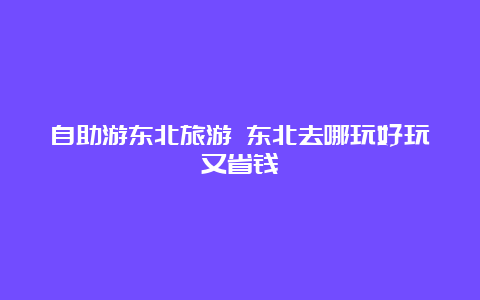 自助游东北旅游 东北去哪玩好玩又省钱